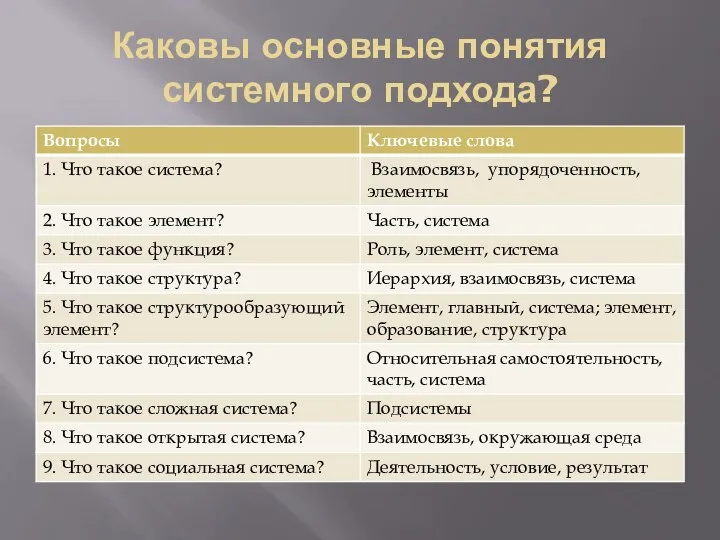 Каковы основные понятия системного подхода?

| Вопросы | Ключевые слова |
|---|---|
| 1. Что такое система? | Взаимосвязь, упорядоченность, элементы |
| 2. Что такое элемент? | Часть, система |
| 3. Что такое функция? | Роль, элемент, система |
| 4. Что такое структура? | Иерархия, взаимосвязь, система |
| 5. Что такое структурообразующий элемент? | Элемент, главный, система; элемент, образование, структура |
| 6. Что такое подсистема? | Относительная самостоятельность, часть, система |
| 7. Что такое сложная система? | Подсистемы |
| 8. Что такое открытая система? | Взаимосвязь, окружающая среда |
| 9. Что такое социальная система? | Деятельность, условие, результат |